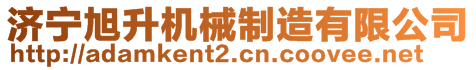 济宁旭升机械制造有限公司
http://adamkent2.cn.coovee.net